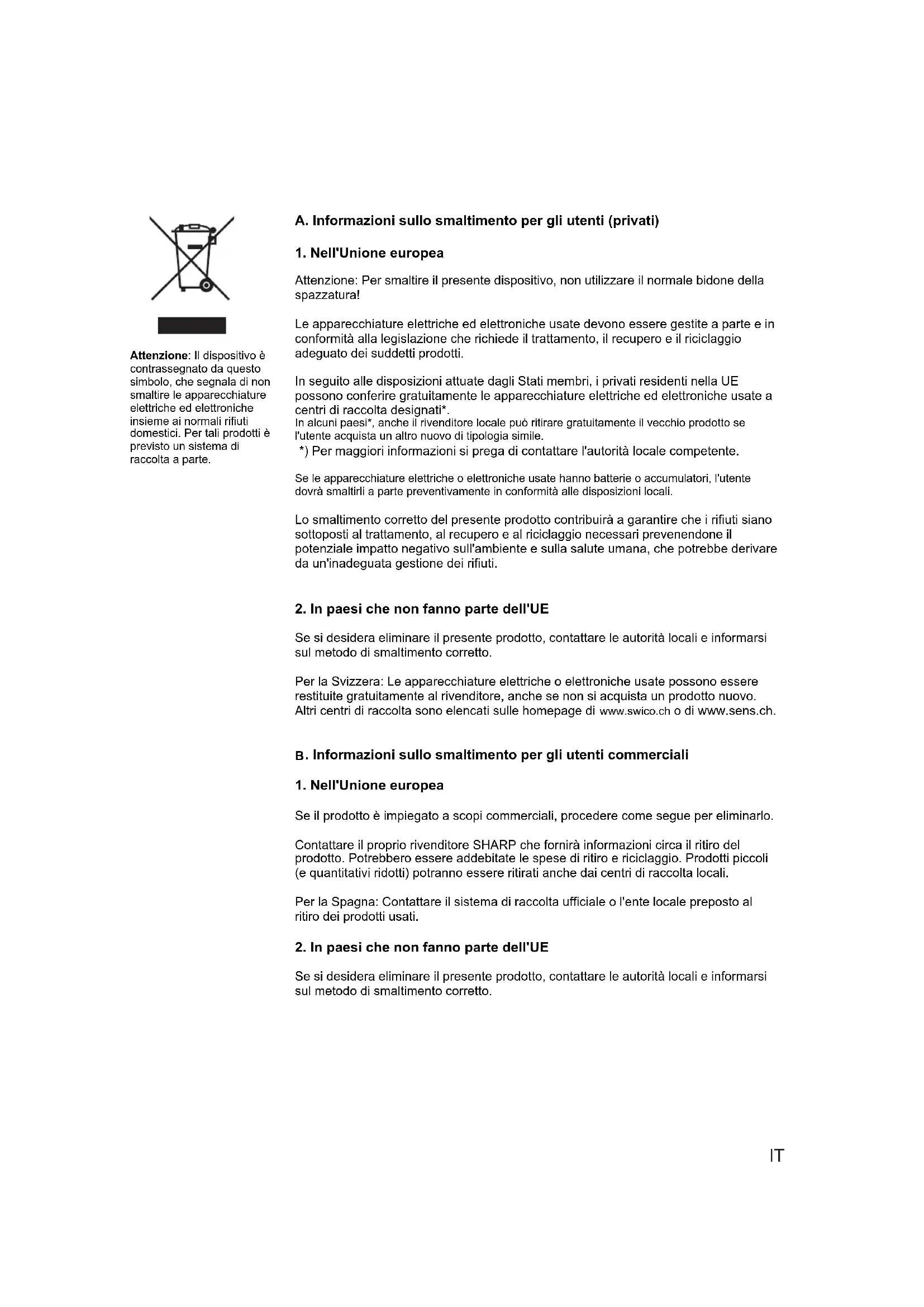 Attenzione: Il dispositivo è contrassegnato da questo simbolo, che segnala di non smaltire le apparecchiature elettriche ed elettroniche insieme ai normali rifiuti domestici. Per tali prodotti è previsto un sistema di raccolta a parte.

A. Informazioni sullo smaltimento per gli utenti (privati)

1. Nell'Unione europea

Attenzione: Per smaltire il presente dispositivo, non utilizzare il normale bidone della spazzatura!

Le apparecchiature elettriche ed elettroniche usate devono essere gestite a parte e in conformità alla legislazione che richiede il trattamento, il recupero e il riciclaggio adeguato dei suddetti prodotti.

In seguito alle disposizioni attuate dagli Stati membri, i privati residenti nella UE possono conferire gratuitamente le apparecchiature elettriche ed elettroniche usate a centri di raccolta designati*.
In alcuni paesi*, anche il rivenditore locale può ritirare gratuitamente il vecchio prodotto se l'utente acquista un altro nuovo di tipologia simile.
*) Per maggiori informazioni si prega di contattare l'autorità locale competente.

Se le apparecchiature elettriche o elettroniche usate hanno batterie o accumulatori, l'utente dovrà smaltirli a parte preventivamente in conformità alle disposizioni locali.

Lo smaltimento corretto del presente prodotto contribuirà a garantire che i rifiuti siano sottoposti al trattamento, al recupero e al riciclaggio necessari prevenendone il potenziale impatto negativo sull'ambiente e sulla salute umana, che potrebbe derivare da un'inadeguata gestione dei rifiuti.

2. In paesi che non fanno parte dell'UE

Se si desidera eliminare il presente prodotto, contattare le autorità locali e informarsi sul metodo di smaltimento corretto.

Per la Svizzera: Le apparecchiature elettriche o elettroniche usate possono essere restituite gratuitamente al rivenditore, anche se non si acquista un prodotto nuovo. Altri centri di raccolta sono elencati sulle homepage di www.swico.ch o di www.sens.ch.

B. Informazioni sullo smaltimento per gli utenti commerciali

1. Nell'Unione europea

Se il prodotto è impiegato a scopi commerciali, procedere come segue per eliminarlo.

Contattare il proprio rivenditore SHARP che fornirà informazioni circa il ritiro del prodotto. Potrebbero essere addebitate le spese di ritiro e riciclaggio. Prodotti piccoli (e quantitativi ridotti) potranno essere ritirati anche dai centri di raccolta locali.

Per la Spagna: Contattare il sistema di raccolta ufficiale o l'ente locale preposto al ritiro dei prodotti usati.

2. In paesi che non fanno parte dell'UE

Se si desidera eliminare il presente prodotto, contattare le autorità locali e informarsi sul metodo di smaltimento corretto.

IT